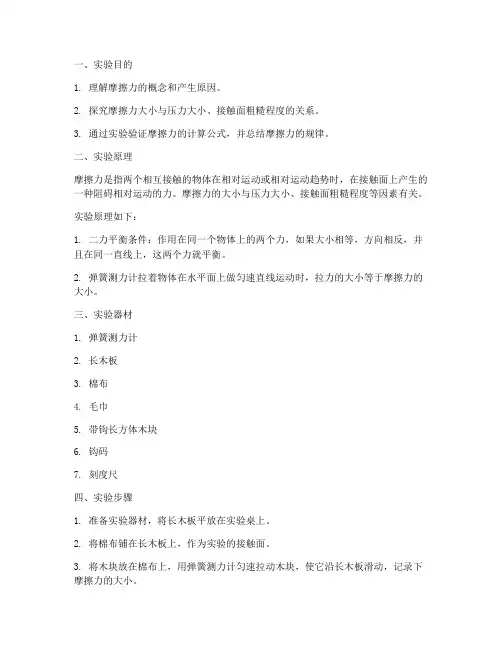 一、实验目的

1. 理解摩擦力的概念和产生原因。

2. 探究摩擦力大小与压力大小、接触面粗糙程度的关系。

3. 通过实验验证摩擦力的计算公式，并总结摩擦力的规律。

二、实验原理

摩擦力是指两个相互接触的物体在相对运动或相对运动趋势时，在接触面上产生的一种阻碍相对运动的力。摩擦力的大小与压力大小、接触面粗糙程度等因素有关。

实验原理如下：

1. 二力平衡条件：作用在同一个物体上的两个力，如果大小相等，方向相反，并且在同一直线上，这两个力就平衡。

2. 弹簧测力计拉着物体在水平面上做匀速直线运动时，拉力的大小等于摩擦力的大小。

三、实验器材

1. 弹簧测力计

2. 长木板

3. 棉布

4. 毛巾

5. 带钩长方体木块

6. 钩码

7. 刻度尺

四、实验步骤

1. 准备实验器材，将长木板平放在实验桌上。

2. 将棉布铺在长木板上，作为实验的接触面。

3. 将木块放在棉布上，用弹簧测力计匀速拉动木块，使它沿长木板滑动，记录下摩擦力的大小。